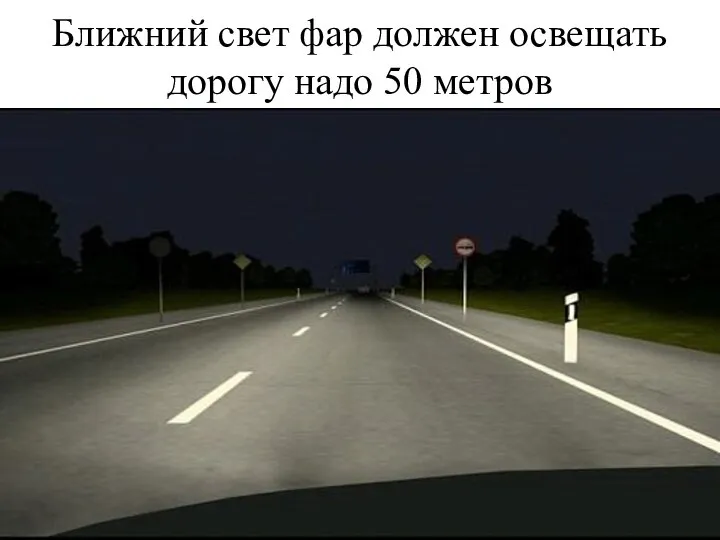 Ближний свет фар должен освещать дорогу надо 50 метров